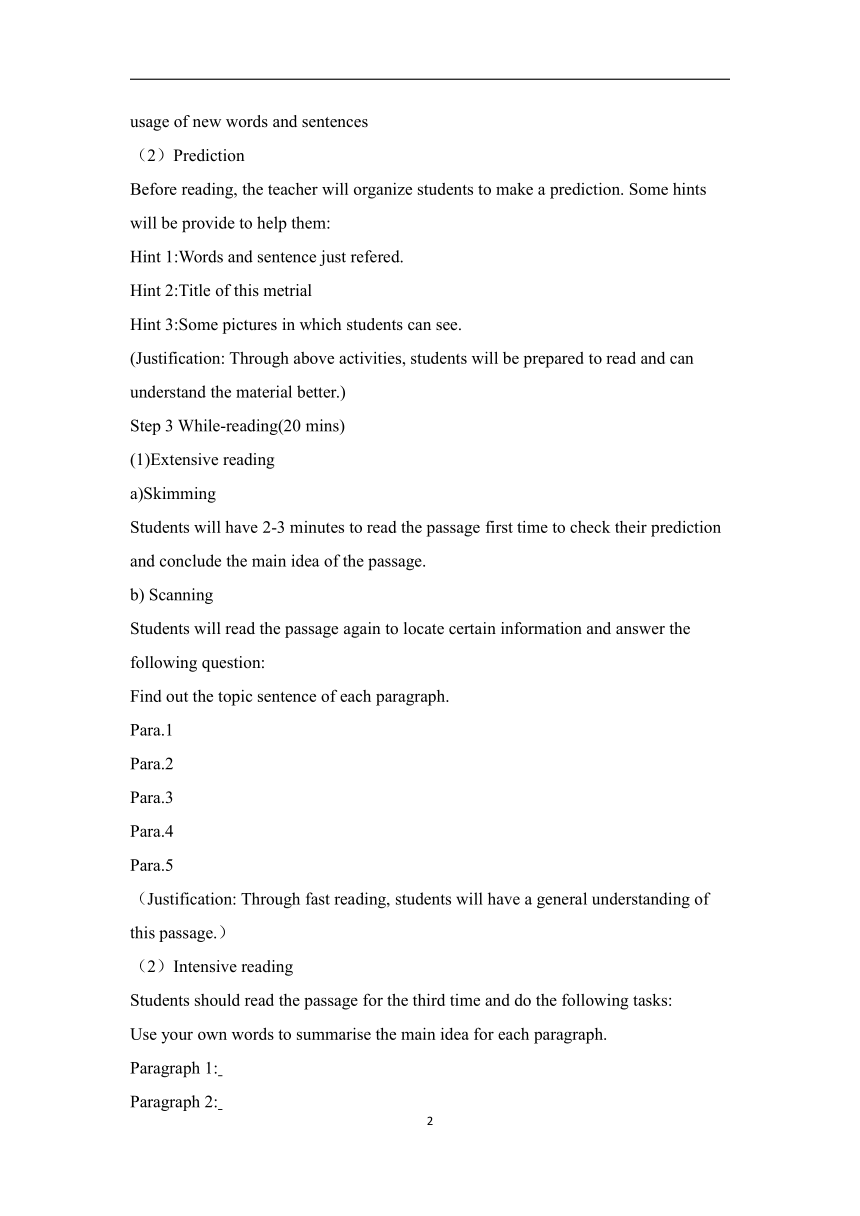 usage of new words and sentences

（2）Prediction

Before reading, the teacher will organize students to make a prediction. Some hints will be provide to help them:

Hint 1:Words and sentence just refered.

Hint 2:Title of this metrial

Hint 3:Some pictures in which students can see.

(Justification: Through above activities, students will be prepared to read and can understand the material better.)

Step 3 While-reading(20 mins)

(1)Extensive reading

a)Skimming

Students will have 2-3 minutes to read the passage first time to check their prediction and conclude the main idea of the passage.

b) Scanning

Students will read the passage again to locate certain information and answer the following question:

Find out the topic sentence of each paragraph.

Para.1

Para.2

Para.3

Para.4

Para.5

（Justification: Through fast reading, students will have a general understanding of this passage.）

（2）Intensive reading

Students should read the passage for the third time and do the following tasks:

Use your own words to summarise the main idea for each paragraph.

Paragraph 1:

Paragraph 2:

2